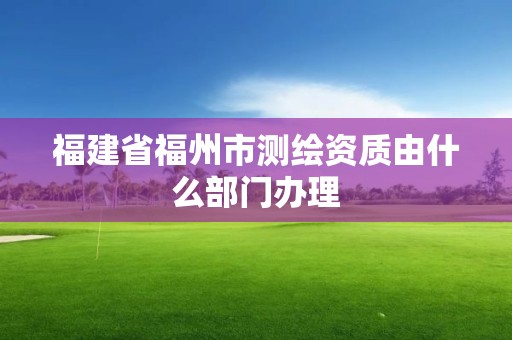 福建省福州市测绘资质由什么部门办理